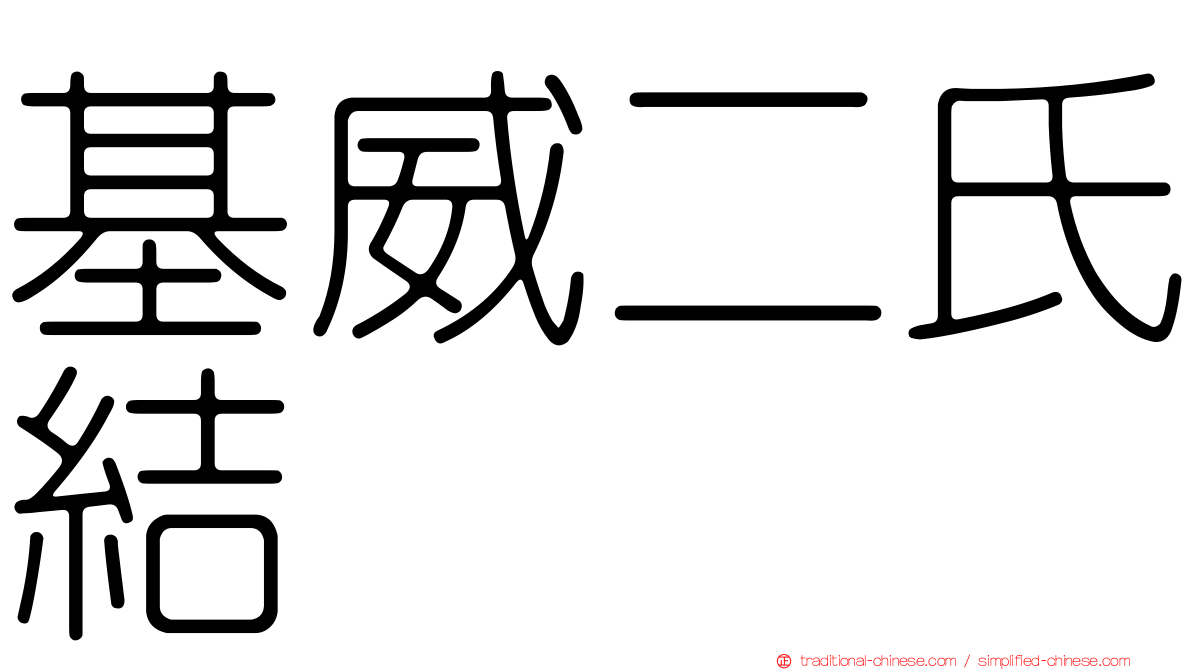 基威二氏結

traditional-chinese.com / simplified-chinese.com